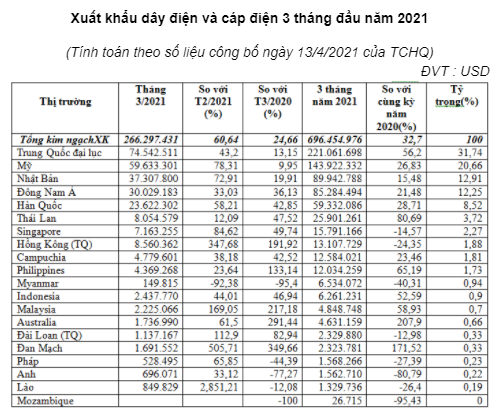 Xuất khẩu dây điện và cáp điện 3 tháng đầu năm 2021

(Tính toán theo số liệu công bố ngày 13/4/2021 của TCHQ)

ĐVT : USD

| Thị trường | Tháng 3/2021 | So với T2/2021 (%) | So với T3/2020 (%) | 3 tháng năm 2021 | So với cùng kỳ năm 2020(%) | Tỷ trọng(%) |
|---|---|---|---|---|---|---|
| Tổng kim ngạchXK | 266.297.431 | 60,64 | 24,66 | 696.454.976 | 32,7 | 100 |
| Trung Quốc đại lục | 74.542.511 | 43,2 | 13,15 | 221.061.698 | 56,2 | 31,74 |
| Mỹ | 59.633.301 | 78,31 | 9,95 | 143.922.332 | 26,83 | 20,66 |
| Nhật Bản | 37.307.800 | 72,91 | 19,91 | 89.942.788 | 15,48 | 12,91 |
| Đông Nam Á | 30.029.183 | 33,03 | 36,13 | 85.284.494 | 21,48 | 12,25 |
| Hàn Quốc | 23.622.302 | 58,21 | 42,85 | 59.332.086 | 28,71 | 8,52 |
| Thái Lan | 8.054.579 | 12,09 | 47,52 | 25.901.261 | 80,69 | 3,72 |
| Singapore | 7.163.255 | 84,62 | 49,74 | 15.791.166 | -14,57 | 2,27 |
| Hồng Kông (TQ) | 8.560.362 | 347,68 | 191,92 | 13.107.729 | -24,35 | 1,88 |
| Campuchia | 4.779.601 | 38,18 | 42,52 | 12.584.021 | 23,46 | 1,81 |
| Philippines | 4.369.268 | 23,64 | 133,14 | 12.034.259 | 65,19 | 1,73 |
| Myanmar | 149.815 | -92,38 | -95,4 | 6.534.072 | -40,31 | 0,94 |
| Indonesia | 2.437.770 | 44,01 | 46,94 | 6.261.231 | 52,59 | 0,9 |
| Malaysia | 2.225.066 | 169,05 | 217,18 | 4.848.748 | 58,93 | 0,7 |
| Australia | 1.736.990 | 61,5 | 291,44 | 4.631.159 | 207,9 | 0,66 |
| Đài Loan (TQ) | 1.137.167 | 112,9 | 82,94 | 2.329.880 | -12,98 | 0,33 |
| Đan Mạch | 1.691.552 | 505,71 | 349,66 | 2.323.781 | 171,52 | 0,33 |
| Pháp | 528.495 | 65,85 | -44,39 | 1.568.266 | -27,39 | 0,23 |
| Anh | 696.071 | 33,12 | -77,27 | 1.562.710 | -80,79 | 0,22 |
| Lào | 849.829 | 2,851,21 | -12,08 | 1.329.736 | -26,4 | 0,19 |
| Mozambique | | | -100 | 26.715 | -95,43 | 0 |